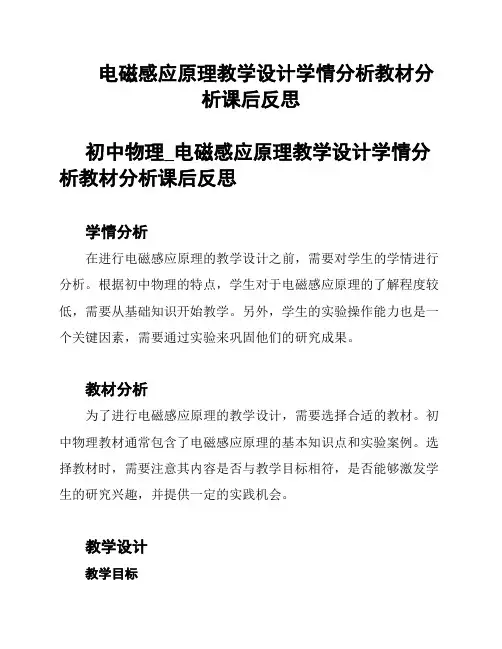 电磁感应原理教学设计学情分析教材分析课后反思

初中物理_电磁感应原理教学设计学情分析教材分析课后反思

学情分析

在进行电磁感应原理的教学设计之前，需要对学生的学情进行分析。根据初中物理的特点，学生对于电磁感应原理的了解程度较低，需要从基础知识开始教学。另外，学生的实验操作能力也是一个关键因素，需要通过实验来巩固他们的研究成果。

教材分析

为了进行电磁感应原理的教学设计，需要选择合适的教材。初中物理教材通常包含了电磁感应原理的基本知识点和实验案例。选择教材时，需要注意其内容是否与教学目标相符，是否能够激发学生的研究兴趣，并提供一定的实践机会。

教学设计

教学目标